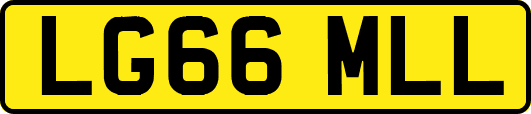 LG66 MLL